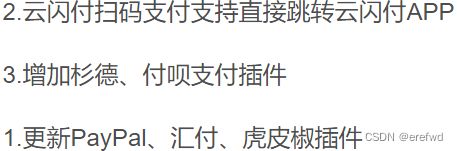 2.云闪付扫码支付支持直接跳转云闪付APP

3.增加杉德、付呗支付插件

1.更新PayPal、汇付、虎皮椒插件 CSDN @erefwd